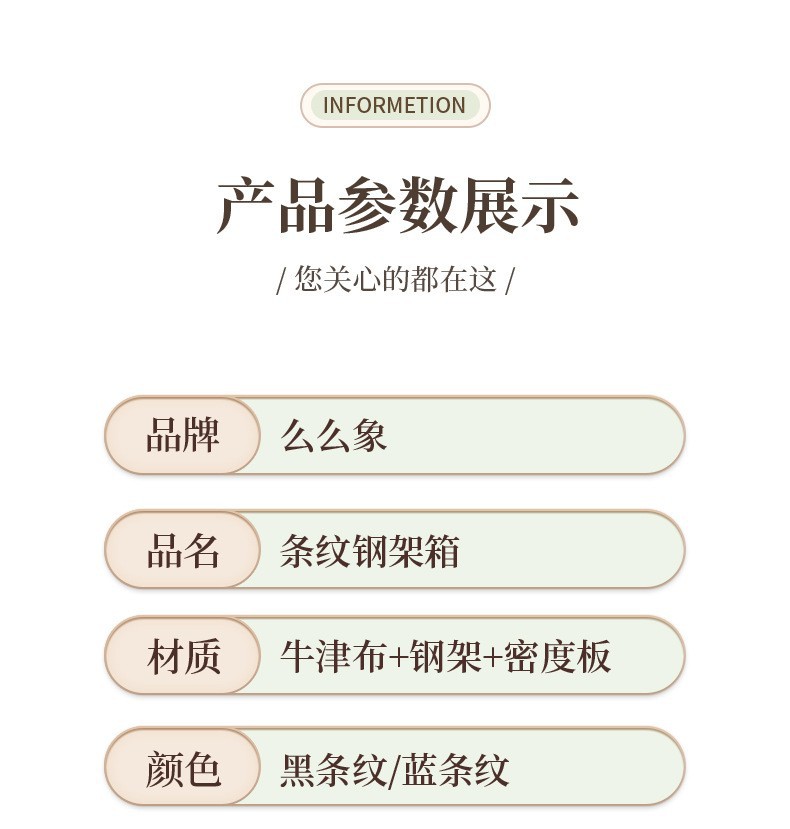 INFORMETION

产品参数展示

/ 您关心的都在这 /

品牌 么么象

品名 条纹钢架箱

材质 牛津布+钢架+密度板

颜色 黑条纹/蓝条纹